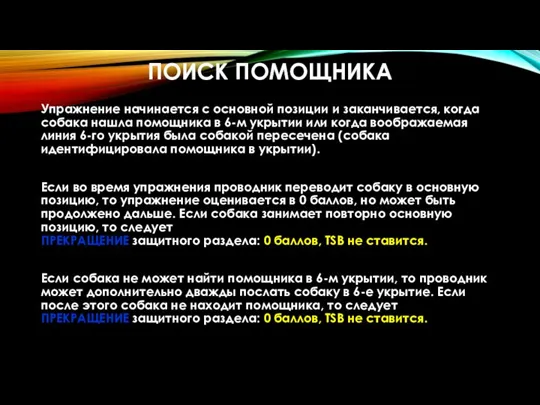 ПОИСК ПОМОЩНИКА

Упражнение начинается с основной позиции и заканчивается, когда собака нашла помощника в 6-м укрытии или когда воображаемая линия 6-го укрытия была собакой пересечена (собака идентифицировала помощника в укрытии).

Если во время упражнения проводник переводит собаку в основную позицию, то упражнение оценивается в 0 баллов, но может быть продолжено дальше. Если собака занимает повторно основную позицию, то следует
ПРЕКРАЩЕНИЕ защитного раздела: 0 баллов, TSB не ставится.

Если собака не может найти помощника в 6-м укрытии, то проводник может дополнительно дважды послать собаку в 6-е укрытие. Если после этого собака не находит помощника, то следует
ПРЕКРАЩЕНИЕ защитного раздела: 0 баллов, TSB не ставится.